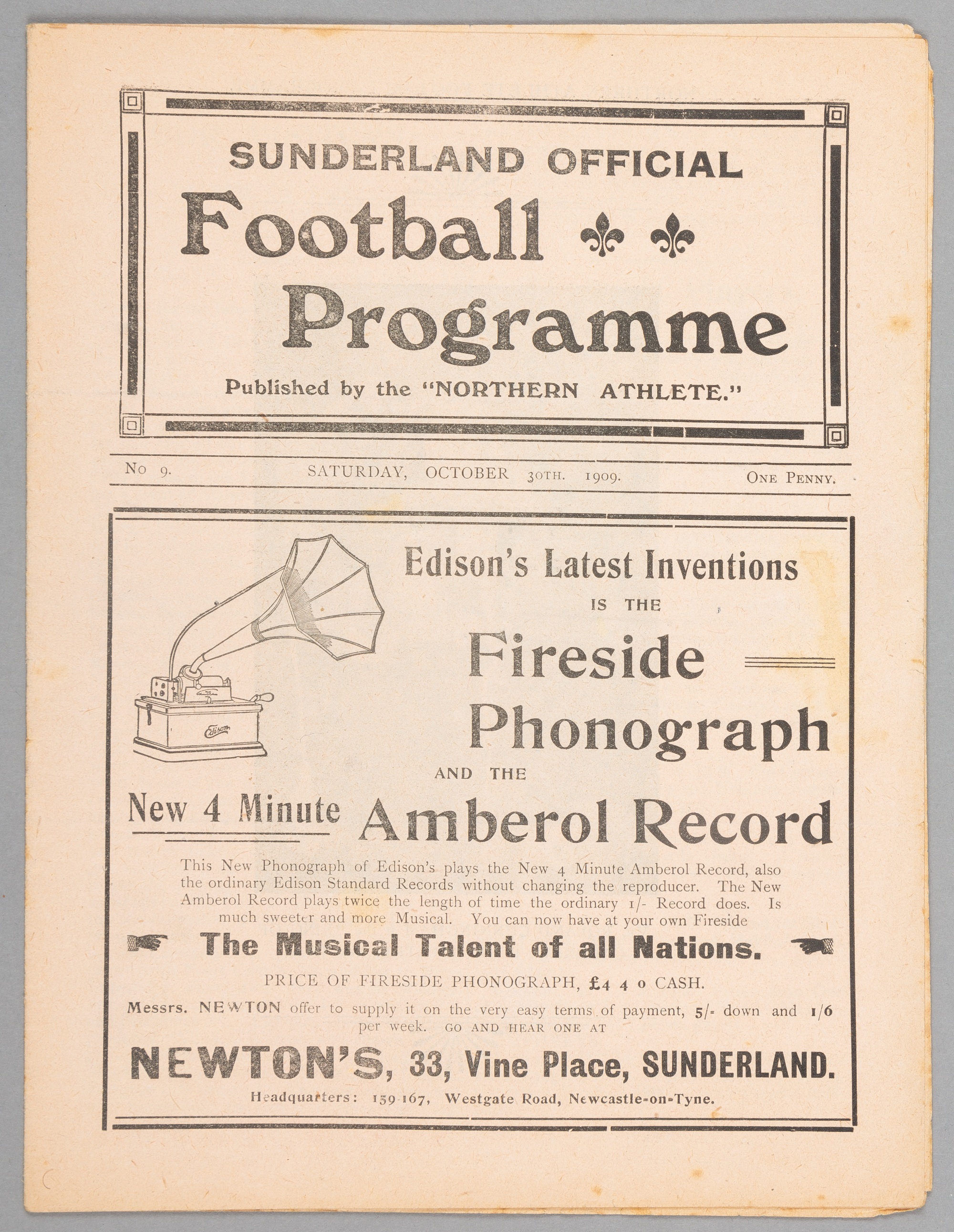 SUNDERLAND OFFICIAL

Football

Programme

Published by the "NORTHERN ATHLETE."

No 9. SATURDAY, OCTOBER 30TH. 1909. ONE PENNY.

Edison's Latest Inventions

IS THE

Fireside

Phonograph

AND THE

New 4 Minute Amberol Record

This New Phonograph of Edison's plays the New 4 Minute Amberol Record, also the ordinary Edison Standard Records without changing the reproducer. The New Amberol Record plays twice the length of time the ordinary 1/- Record does. Is much sweeter and more Musical. You can now have at your own Fireside

The Musical Talent of all Nations.

PRICE OF FIRESIDE PHONOGRAPH, £4 4 0 CASH.

Messrs. NEWTON offer to supply it on the very easy terms of payment, 5/- down and 1/6 per week. GO AND HEAR ONE AT

NEWTON'S, 33, Vine Place, SUNDERLAND.

Headquarters: 159-167, Westgate Road, Newcastle-on-Tyne.